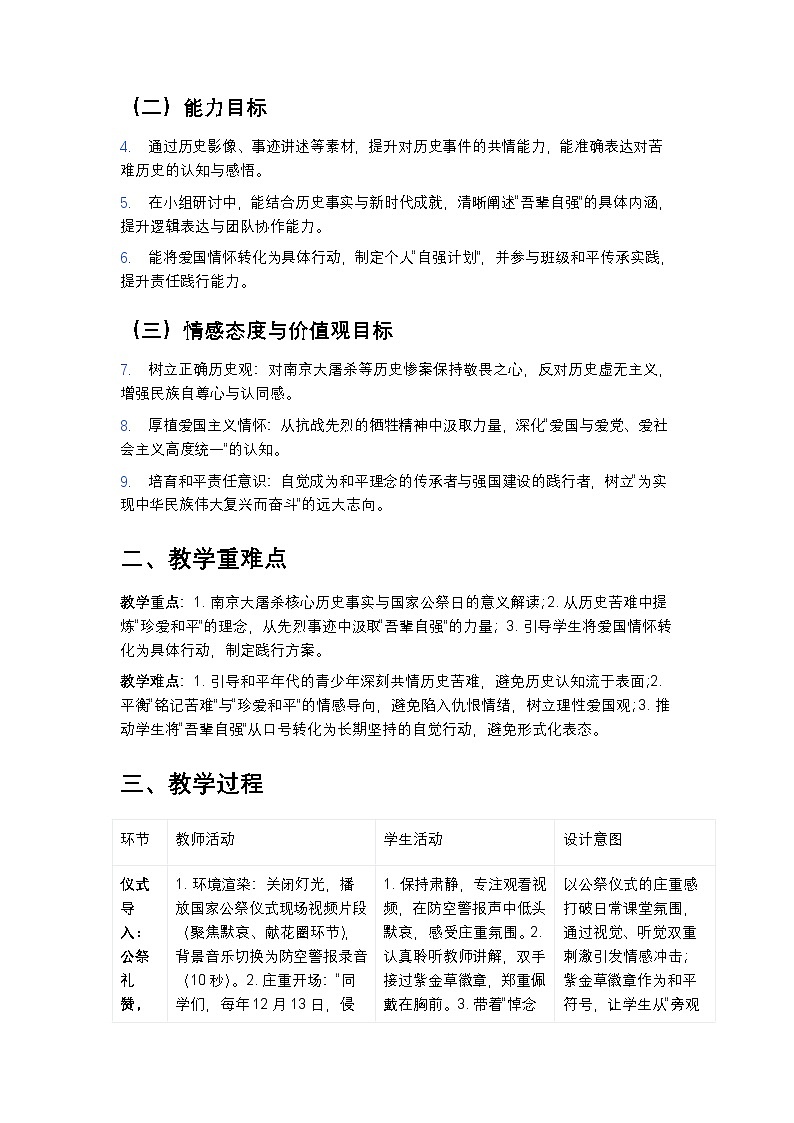 （二）能力目标

4. 通过历史影像、事迹讲述等素材，提升对历史事件的共情能力，能准确表达对苦难历史的认知与感悟。

5. 在小组研讨中，能结合历史事实与新时代成就，清晰阐述"吾辈自强"的具体内涵，提升逻辑表达与团队协作能力。

6. 能将爱国情怀转化为具体行动，制定个人"自强计划"，并参与班级和平传承实践，提升责任践行能力。

（三）情感态度与价值观目标

7. 树立正确历史观：对南京大屠杀等历史惨案保持敬畏之心，反对历史虚无主义，增强民族自尊心与认同感。

8. 厚植爱国主义情怀：从抗战先烈的牺牲精神中汲取力量，深化"爱国与爱党、爱社会主义高度统一"的认知。

9. 培育和平责任意识：自觉成为和平理念的传承者与强国建设的践行者，树立"为实现中华民族伟大复兴而奋斗"的远大志向。

二、教学重难点

教学重点：1. 南京大屠杀核心历史事实与国家公祭日的意义解读；2. 从历史苦难中提炼"珍爱和平"的理念，从先烈事迹中汲取"吾辈自强"的力量；3. 引导学生将爱国情怀转化为具体行动，制定践行方案。

教学难点：1. 引导和平年代的青少年深刻共情历史苦难，避免历史认知流于表面；2. 平衡"铭记苦难"与"珍爱和平"的情感导向，避免陷入仇恨情绪，树立理性爱国观；3. 推动学生将"吾辈自强"从口号转化为长期坚持的自觉行动，避免形式化表态。

三、教学过程

| 环节 | 教师活动 | 学生活动 | 设计意图 |
|---|---|---|---|
| 仪式导入：公祭礼赞， | 1. 环境渲染：关闭灯光，播放国家公祭仪式现场视频片段（聚焦默哀、献花圈环节），背景音乐切换为防空警报录音（10 秒）。2. 庄重开场："同学们，每年 12 月 13 日，侵 | 1. 保持肃静，专注观看视频，在防空警报声中低头默哀，感受庄重氛围。2. 认真聆听教师讲解，双手接过紫金草徽章，郑重佩戴在胸前。3. 带着"悼念 | 以公祭仪式的庄重感打破日常课堂氛围，通过视觉、听觉双重刺激引发情感冲击；紫金草徽章作为和平符号，让学生从"旁观 |